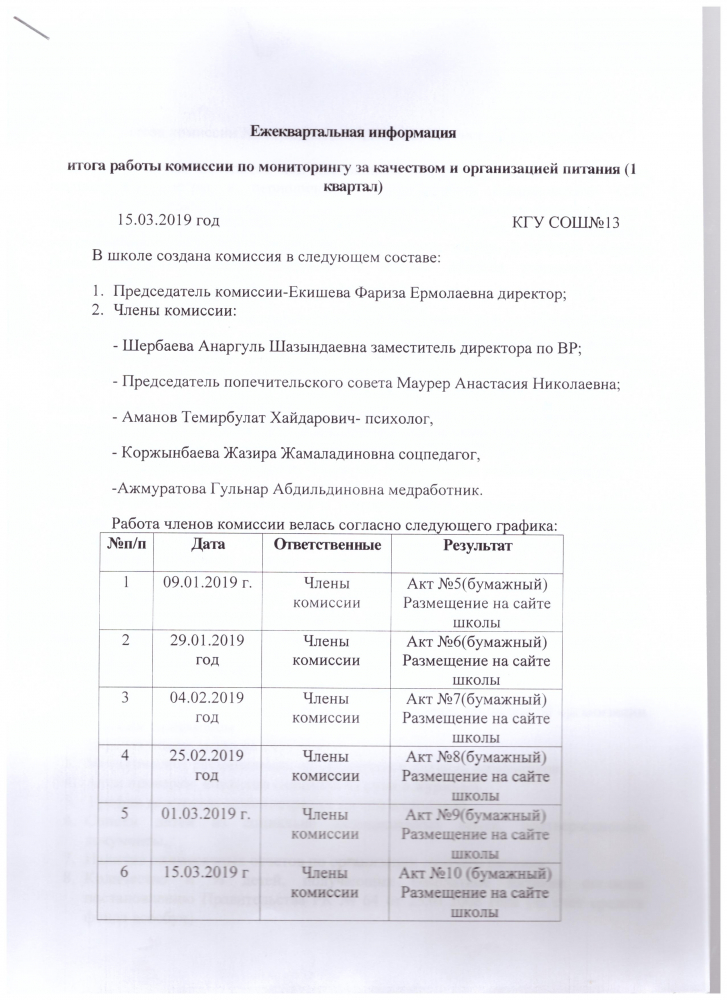 Ежеквартальная информация

итога работы комиссии по мониторингу за качеством и организацией питания (1 квартал)

15.03.2019 год КГУ СОШ№13

В школе создана комиссия в следующем составе:

1. Председатель комиссии-Екишева Фариза Ермолаевна директор;
2. Члены комиссии:

- Шербаева Анаргуль Шазындаевна заместитель директора по ВР;

- Председатель попечительского совета Маурер Анастасия Николаевна;

- Аманов Темирбулат Хайдарович- психолог,

- Коржынбаева Жазира Жамаладиновна соцпедагог,

-Ажмуратова Гульнар Абдильдиновна медработник.

Работа членов комиссии велась согласно следующего графика:

| №п/п | Дата | Ответственные | Результат |
|---|---|---|---|
| 1 | 09.01.2019 г. | Члены комиссии | Акт №5(бумажный) Размещение на сайте школы |
| 2 | 29.01.2019 год | Члены комиссии | Акт №6(бумажный) Размещение на сайте школы |
| 3 | 04.02.2019 год | Члены комиссии | Акт №7(бумажный) Размещение на сайте школы |
| 4 | 25.02.2019 год | Члены комиссии | Акт №8(бумажный) Размещение на сайте школы |
| 5 | 01.03.2019 г. | Члены комиссии | Акт №9(бумажный) Размещение на сайте школы |
| 6 | 15.03.2019 г | Члены комиссии | Акт №10 (бумажный) Размещение на сайте школы |